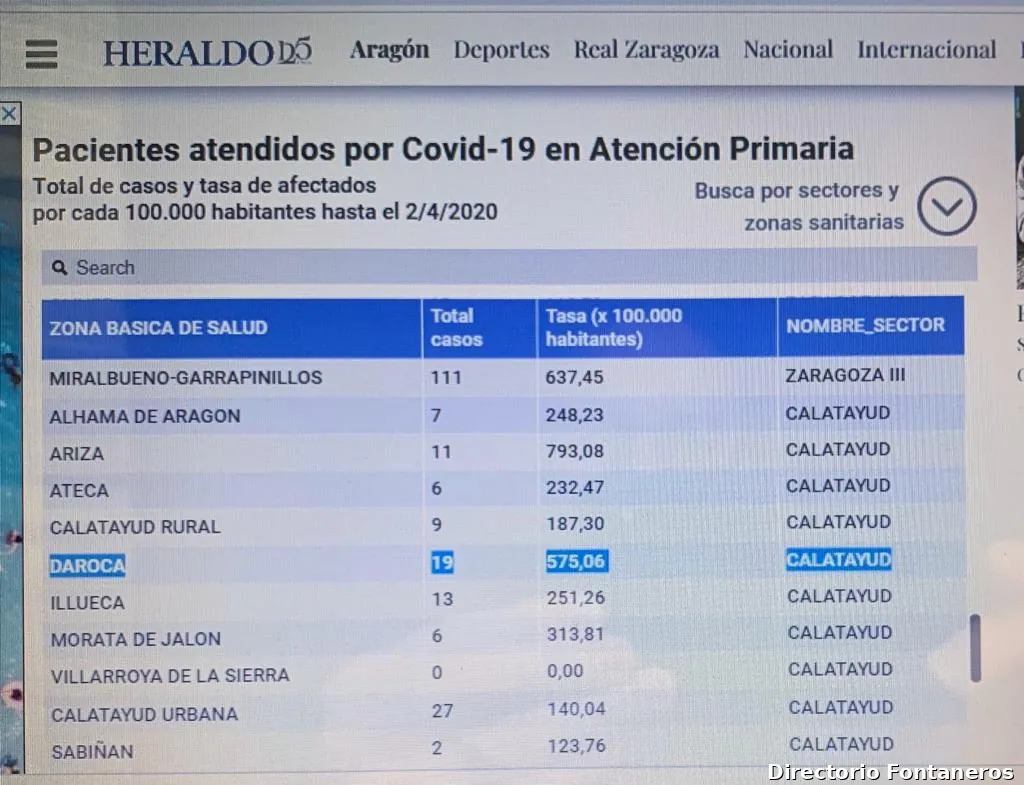 HERALDO 125 Aragón Deportes Real Zaragoza Nacional Internacional

Pacientes atendidos por Covid-19 en Atención Primaria

Total de casos y tasa de afectados por cada 100.000 habitantes hasta el 2/4/2020

Busca por sectores y zonas sanitarias

Search

| ZONA BASICA DE SALUD | Total casos | Tasa (x 100.000 habitantes) | NOMBRE_SECTOR |
|---|---|---|---|
| MIRALBUENO-GARRAPINILLOS | 111 | 637,45 | ZARAGOZA III |
| ALHAMA DE ARAGON | 7 | 248,23 | CALATAYUD |
| ARIZA | 11 | 793,08 | CALATAYUD |
| ATECA | 6 | 232,47 | CALATAYUD |
| CALATAYUD RURAL | 9 | 187,30 | CALATAYUD |
| DAROCA | 19 | 575,06 | CALATAYUD |
| ILLUECA | 13 | 251,26 | CALATAYUD |
| MORATA DE JALON | 6 | 313,81 | CALATAYUD |
| VILLARROYA DE LA SIERRA | 0 | 0,00 | CALATAYUD |
| CALATAYUD URBANA | 27 | 140,04 | CALATAYUD |
| SABIÑAN | 2 | 123,76 | CALATAYUD |

Directorio Fontaneros